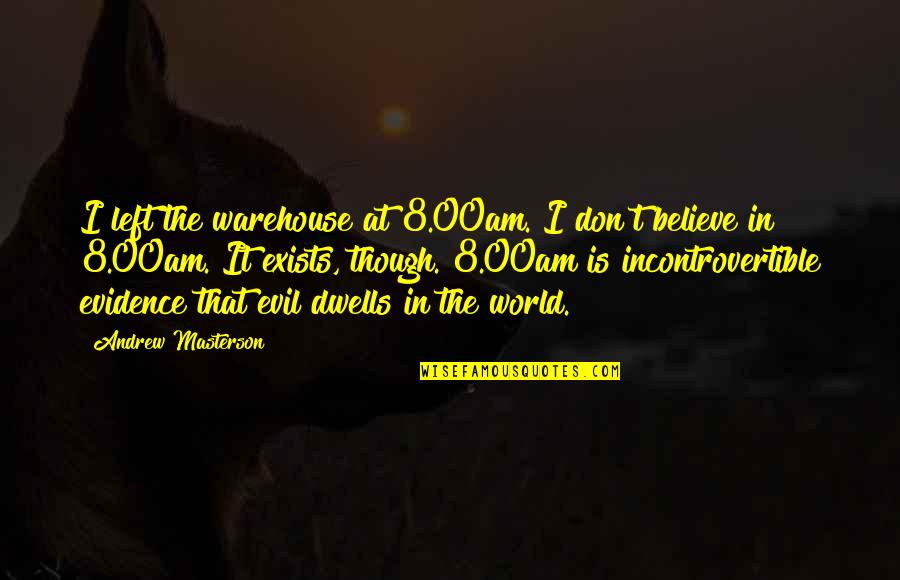 I left the warehouse at 8.00am. I don't believe in 8.00am. It exists, though. 8.00am is incontrovertible evidence that evil dwells in the world.

Andrew Masterson

WISEFAMOUSQUOTES.COM